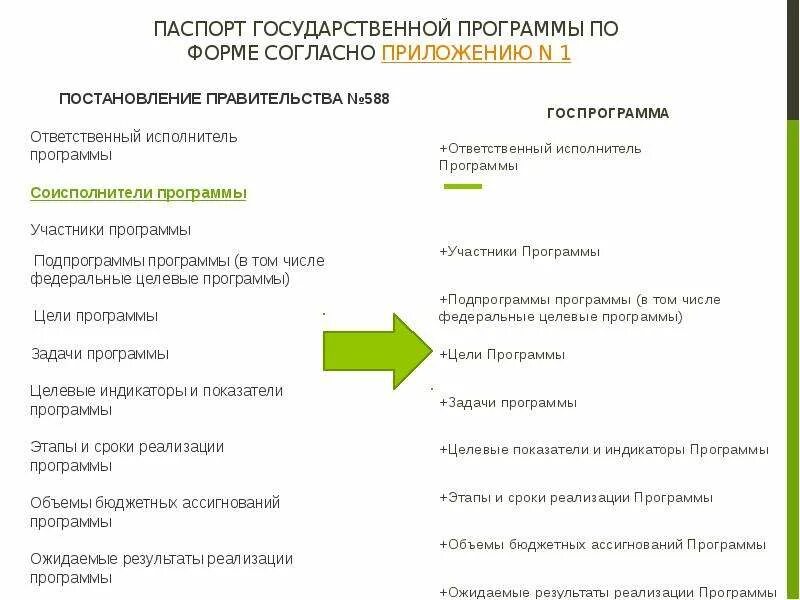 ПАСПОРТ ГОСУДАРСТВЕННОЙ ПРОГРАММЫ ПО ФОРМЕ СОГЛАСНО ПРИЛОЖЕНИЮ N 1

ПОСТАНОВЛЕНИЕ ПРАВИТЕЛЬСТВА №588

Ответственный исполнитель программы

Соисполнители программы

Участники программы

Подпрограммы программы (в том числе федеральные целевые программы)

Цели программы

Задачи программы

Целевые индикаторы и показатели программы

Этапы и сроки реализации программы

Объемы бюджетных ассигнований программы

Ожидаемые результаты реализации программы

ГОСПРОГРАММА

+Ответственный исполнитель Программы

+Участники Программы

+Подпрограммы программы (в том числе федеральные целевые программы)

+Цели Программы

+Задачи программы

+Целевые показатели и индикаторы Программы

+Этапы и сроки реализации Программы

+Объемы бюджетных ассигнований Программы

+Ожидаемые результаты реализации Программы